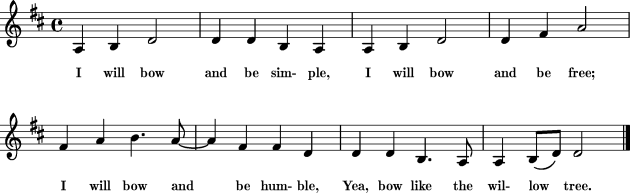 I will bow and be sim- ple, I will bow and be free;

I will bow and be hum- ble, Yea, bow like the wil- low tree.